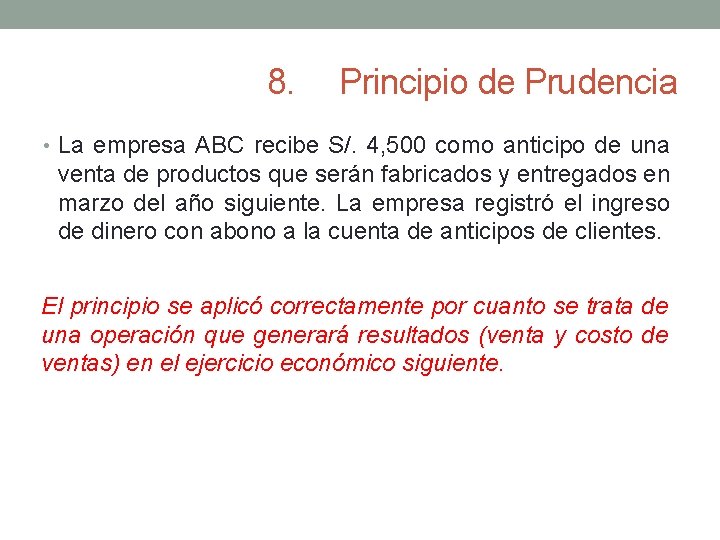 8. Principio de Prudencia

• La empresa ABC recibe S/. 4,500 como anticipo de una venta de productos que serán fabricados y entregados en marzo del año siguiente. La empresa registró el ingreso de dinero con abono a la cuenta de anticipos de clientes.

El principio se aplicó correctamente por cuanto se trata de una operación que generará resultados (venta y costo de ventas) en el ejercicio económico siguiente.